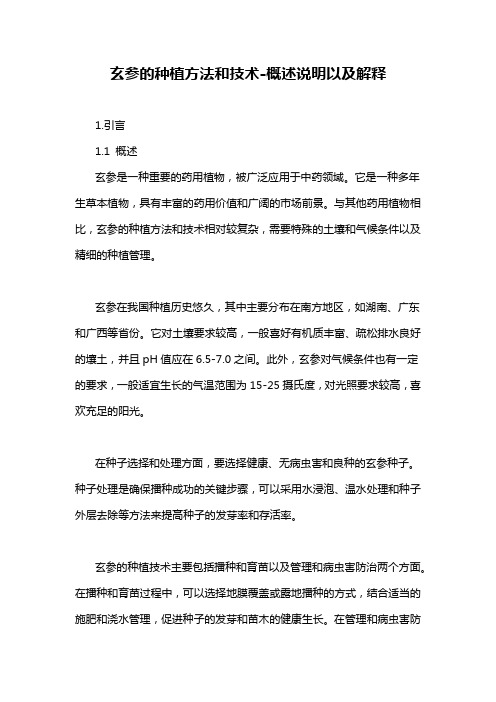 玄参的种植方法和技术-概述说明以及解释

1.引言

1.1 概述

玄参是一种重要的药用植物，被广泛应用于中药领域。它是一种多年生草本植物，具有丰富的药用价值和广阔的市场前景。与其他药用植物相比，玄参的种植方法和技术相对较复杂，需要特殊的土壤和气候条件以及精细的种植管理。

玄参在我国种植历史悠久，其中主要分布在南方地区，如湖南、广东和广西等省份。它对土壤要求较高，一般喜好有机质丰富、疏松排水良好的壤土，并且 pH 值应在 6.5-7.0 之间。此外，玄参对气候条件也有一定的要求，一般适宜生长的气温范围为 15-25 摄氏度，对光照要求较高，喜欢充足的阳光。

在种子选择和处理方面，要选择健康、无病虫害和良种的玄参种子。种子处理是确保播种成功的关键步骤，可以采用水浸泡、温水处理和种子外层去除等方法来提高种子的发芽率和存活率。

玄参的种植技术主要包括播种和育苗以及管理和病虫害防治两个方面。在播种和育苗过程中，可以选择地膜覆盖或露地播种的方式，结合适当的施肥和浇水管理，促进种子的发芽和苗木的健康生长。在管理和病虫害防